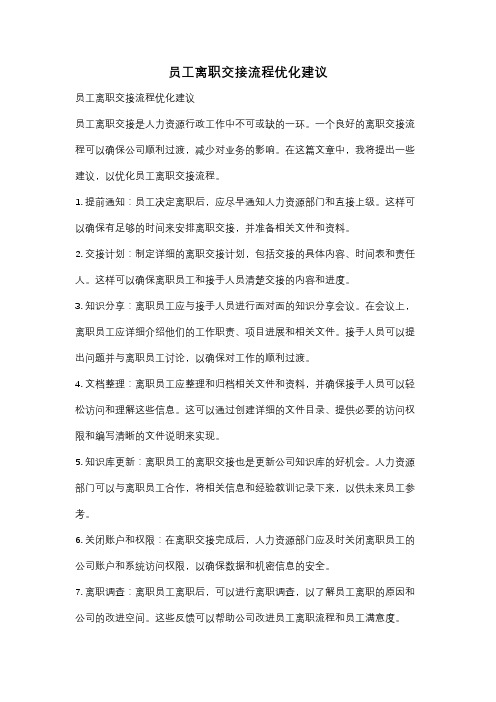 员工离职交接流程优化建议

员工离职交接流程优化建议

员工离职交接是人力资源行政工作中不可或缺的一环。一个良好的离职交接流程可以确保公司顺利过渡，减少对业务的影响。在这篇文章中，我将提出一些建议，以优化员工离职交接流程。

1. 提前通知：员工决定离职后，应尽早通知人力资源部门和直接上级。这样可以确保有足够的时间来安排离职交接，并准备相关文件和资料。

2. 交接计划：制定详细的离职交接计划，包括交接的具体内容、时间表和责任人。这样可以确保离职员工和接手人员清楚交接的内容和进度。

3. 知识分享：离职员工应与接手人员进行面对面的知识分享会议。在会议上，离职员工应详细介绍他们的工作职责、项目进展和相关文件。接手人员可以提出问题并与离职员工讨论，以确保对工作的顺利过渡。

4. 文档整理：离职员工应整理和归档相关文件和资料，并确保接手人员可以轻松访问和理解这些信息。这可以通过创建详细的文件目录、提供必要的访问权限和编写清晰的文件说明来实现。

5. 知识库更新：离职员工的离职交接也是更新公司知识库的好机会。人力资源部门可以与离职员工合作，将相关信息和经验教训记录下来，以供未来员工参考。

6. 关闭账户和权限：在离职交接完成后，人力资源部门应及时关闭离职员工的公司账户和系统访问权限，以确保数据和机密信息的安全。

7. 离职调查：离职员工离职后，可以进行离职调查，以了解员工离职的原因和公司的改进空间。这些反馈可以帮助公司改进员工离职流程和员工满意度。